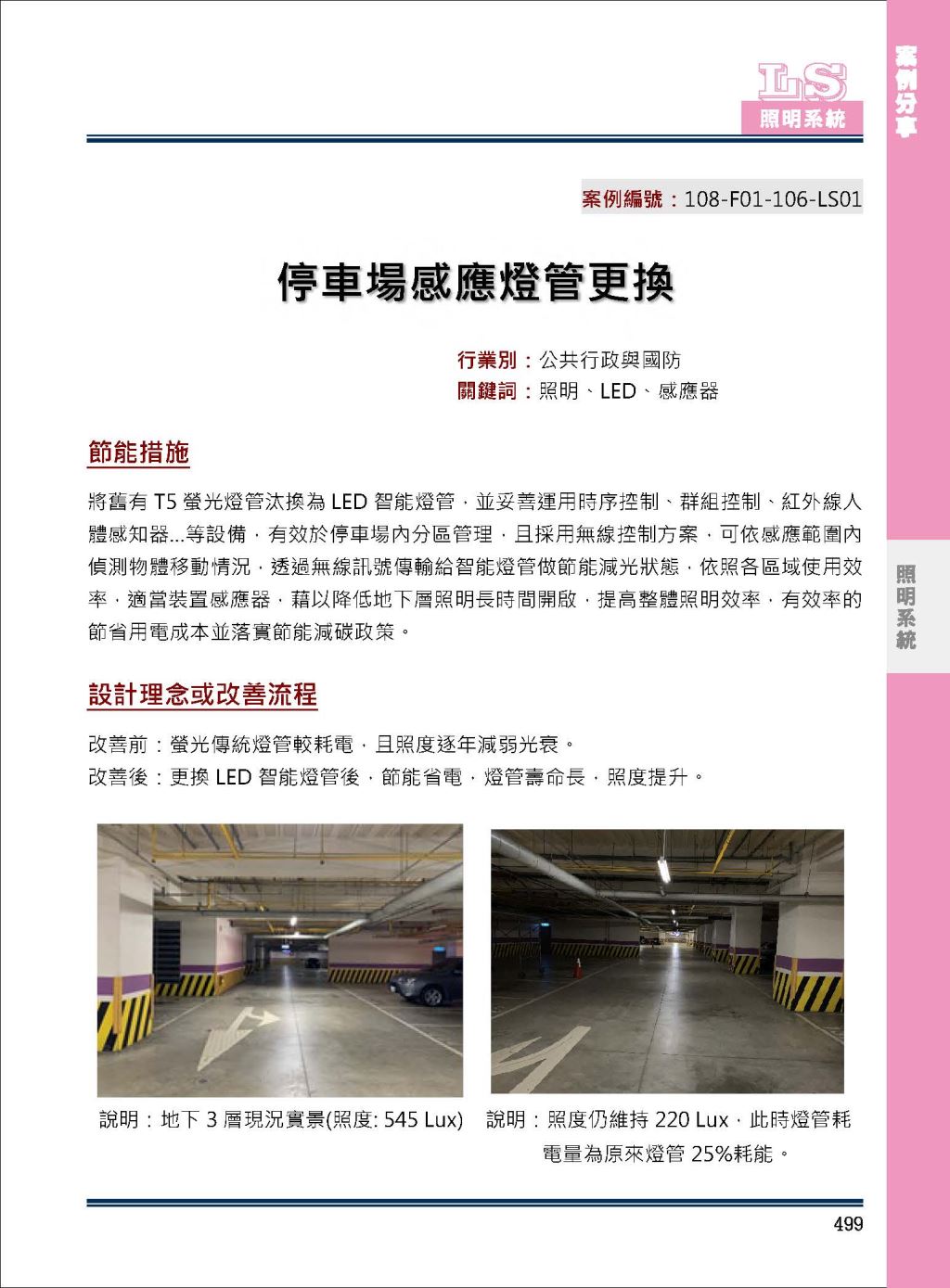 LS
照明系統

案例分享

案例編號：108-F01-106-LS01

停車場感應燈管更換

行業別：公共行政與國防
關鍵詞：照明、LED、感應器

節能措施

將舊有 T5 螢光燈管汰換為 LED 智能燈管，並妥善運用時序控制、群組控制、紅外線人體感知器...等設備，有效於停車場內分區管理，且採用無線控制方案，可依感應範圍內偵測物體移動情況，透過無線訊號傳輸給智能燈管做節能減光狀態，依照各區域使用效率，適當裝置感應器，藉以降低地下層照明長時間開啟，提高整體照明效率，有效率的節省用電成本並落實節能減碳政策。

照明系統

設計理念或改善流程

改善前：螢光傳統燈管較耗電，且照度逐年減弱光衰。
改善後：更換 LED 智能燈管後，節能省電，燈管壽命長，照度提升。

說明：地下 3 層現況實景(照度: 545 Lux)

說明：照度仍維持 220 Lux，此時燈管耗電量為原來燈管 25%耗能。

499